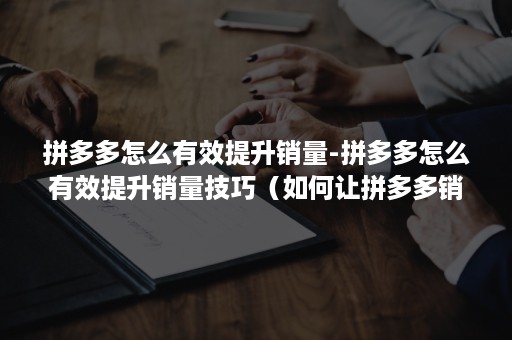 拼多多怎么有效提升销量-拼多多怎么有效提升销量技巧（如何让拼多多销